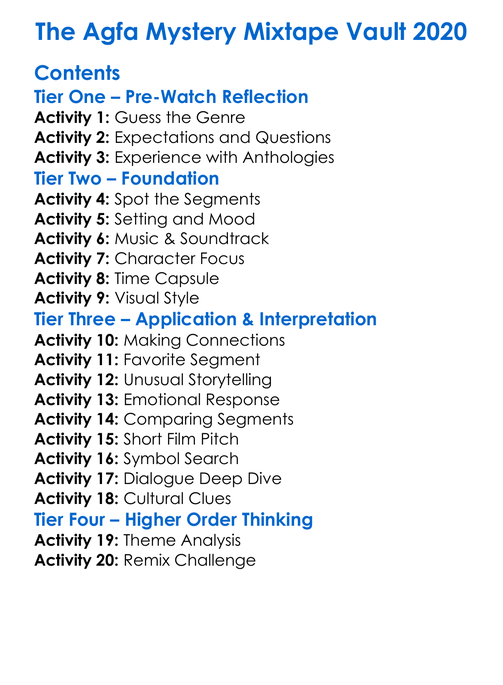 The Agfa Mystery Mixtape Vault 2020

Contents

Tier One – Pre-Watch Reflection
Activity 1: Guess the Genre
Activity 2: Expectations and Questions
Activity 3: Experience with Anthologies

Tier Two – Foundation
Activity 4: Spot the Segments
Activity 5: Setting and Mood
Activity 6: Music & Soundtrack
Activity 7: Character Focus
Activity 8: Time Capsule
Activity 9: Visual Style

Tier Three – Application & Interpretation
Activity 10: Making Connections
Activity 11: Favorite Segment
Activity 12: Unusual Storytelling
Activity 13: Emotional Response
Activity 14: Comparing Segments
Activity 15: Short Film Pitch
Activity 16: Symbol Search
Activity 17: Dialogue Deep Dive
Activity 18: Cultural Clues

Tier Four – Higher Order Thinking
Activity 19: Theme Analysis
Activity 20: Remix Challenge